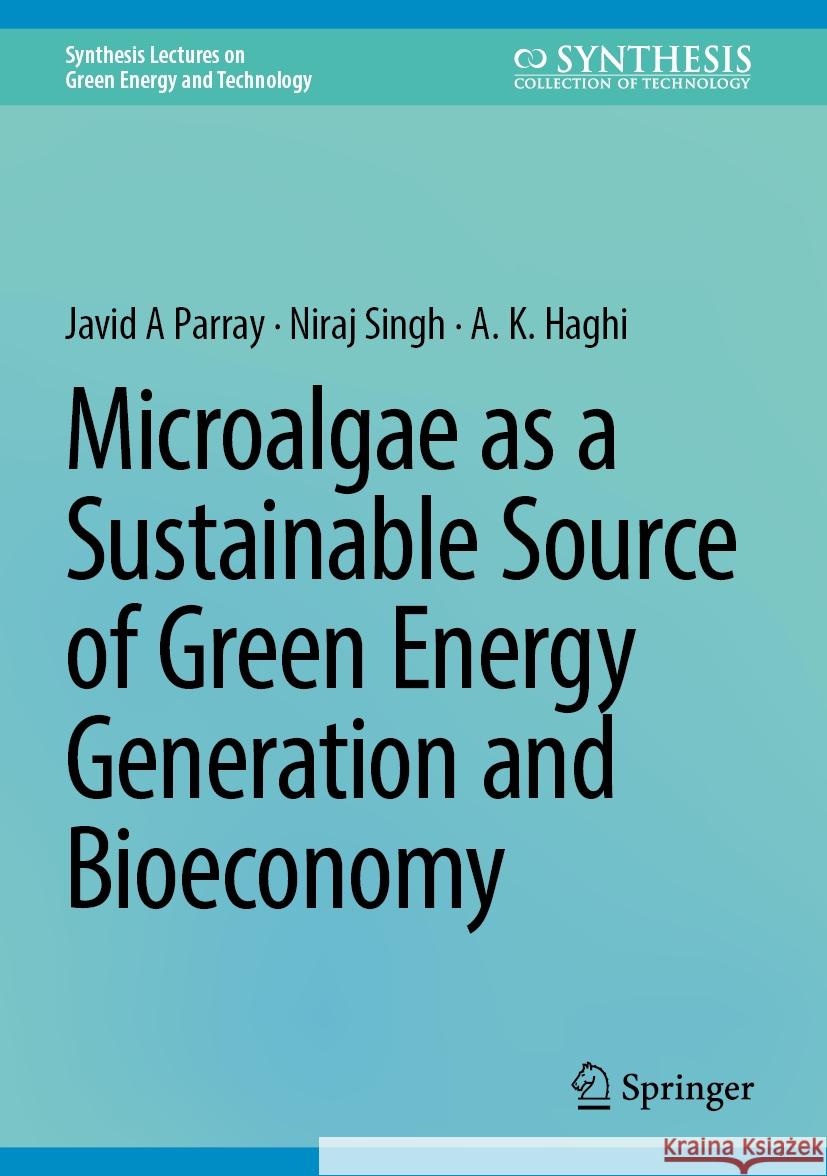 Synthesis Lectures on Green Energy and Technology

SYNTHESIS
COLLECTION OF TECHNOLOGY

Javid A Parray · Niraj Singh · A. K. Haghi

Microalgae as a Sustainable Source of Green Energy Generation and Bioeconomy

Springer